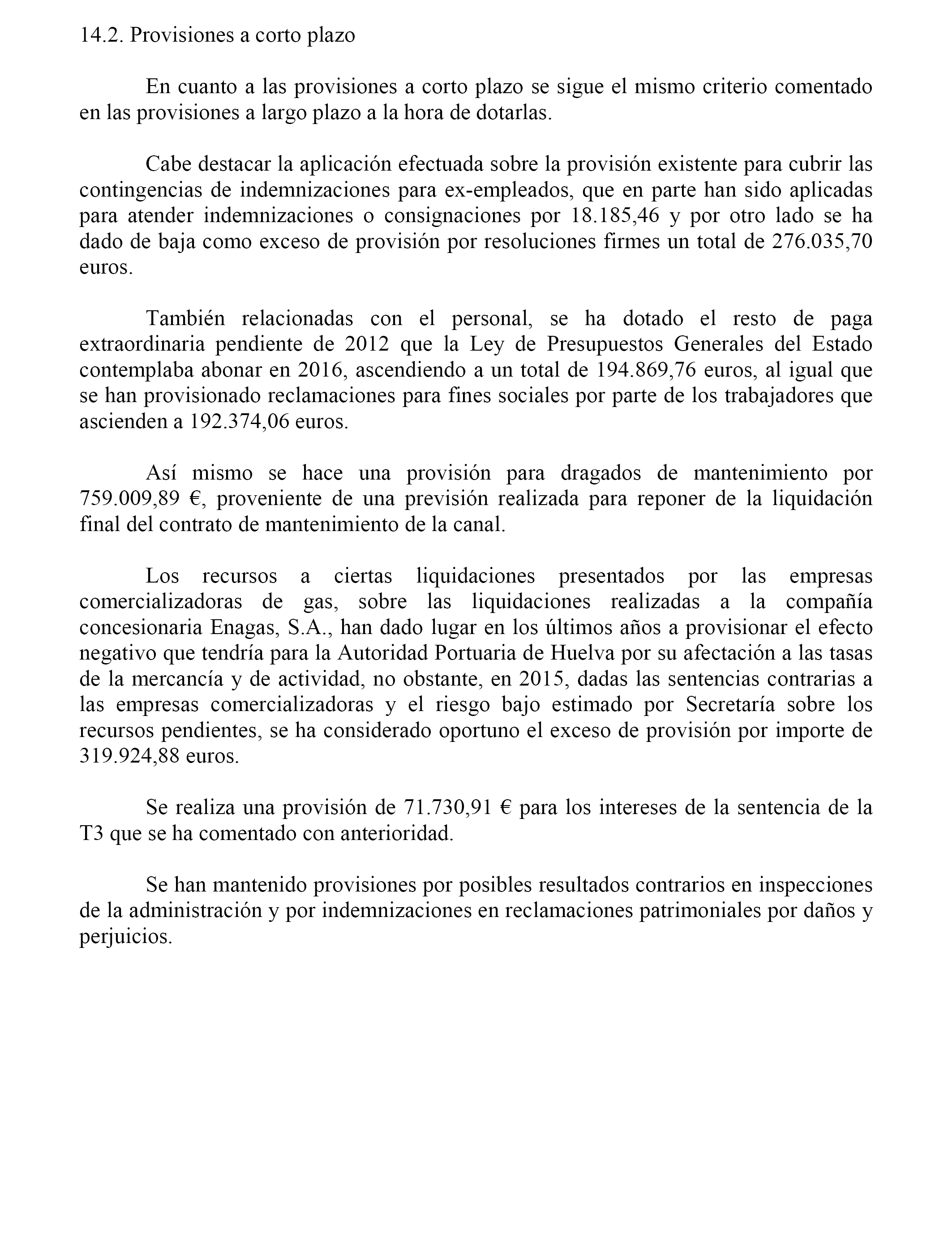 14.2. Provisiones a corto plazo

En cuanto a las provisiones a corto plazo se sigue el mismo criterio comentado en las provisiones a largo plazo a la hora de dotarlas.

Cabe destacar la aplicación efectuada sobre la provisión existente para cubrir las contingencias de indemnizaciones para ex-empleados, que en parte han sido aplicadas para atender indemnizaciones o consignaciones por 18.185,46 y por otro lado se ha dado de baja como exceso de provisión por resoluciones firmes un total de 276.035,70 euros.

También relacionadas con el personal, se ha dotado el resto de paga extraordinaria pendiente de 2012 que la Ley de Presupuestos Generales del Estado contemplaba abonar en 2016, ascendiendo a un total de 194.869,76 euros, al igual que se han provisionado reclamaciones para fines sociales por parte de los trabajadores que ascienden a 192.374,06 euros.

Así mismo se hace una provisión para dragados de mantenimiento por 759.009,89 €, proveniente de una previsión realizada para reponer de la liquidación final del contrato de mantenimiento de la canal.

Los recursos a ciertas liquidaciones presentados por las empresas comercializadoras de gas, sobre las liquidaciones realizadas a la compañía concesionaria Enagas, S.A., han dado lugar en los últimos años a provisionar el efecto negativo que tendría para la Autoridad Portuaria de Huelva por su afectación a las tasas de la mercancía y de actividad, no obstante, en 2015, dadas las sentencias contrarias a las empresas comercializadoras y el riesgo bajo estimado por Secretaría sobre los recursos pendientes, se ha considerado oportuno el exceso de provisión por importe de 319.924,88 euros.

Se realiza una provisión de 71.730,91 € para los intereses de la sentencia de la T3 que se ha comentado con anterioridad.

Se han mantenido provisiones por posibles resultados contrarios en inspecciones de la administración y por indemnizaciones en reclamaciones patrimoniales por daños y perjuicios.